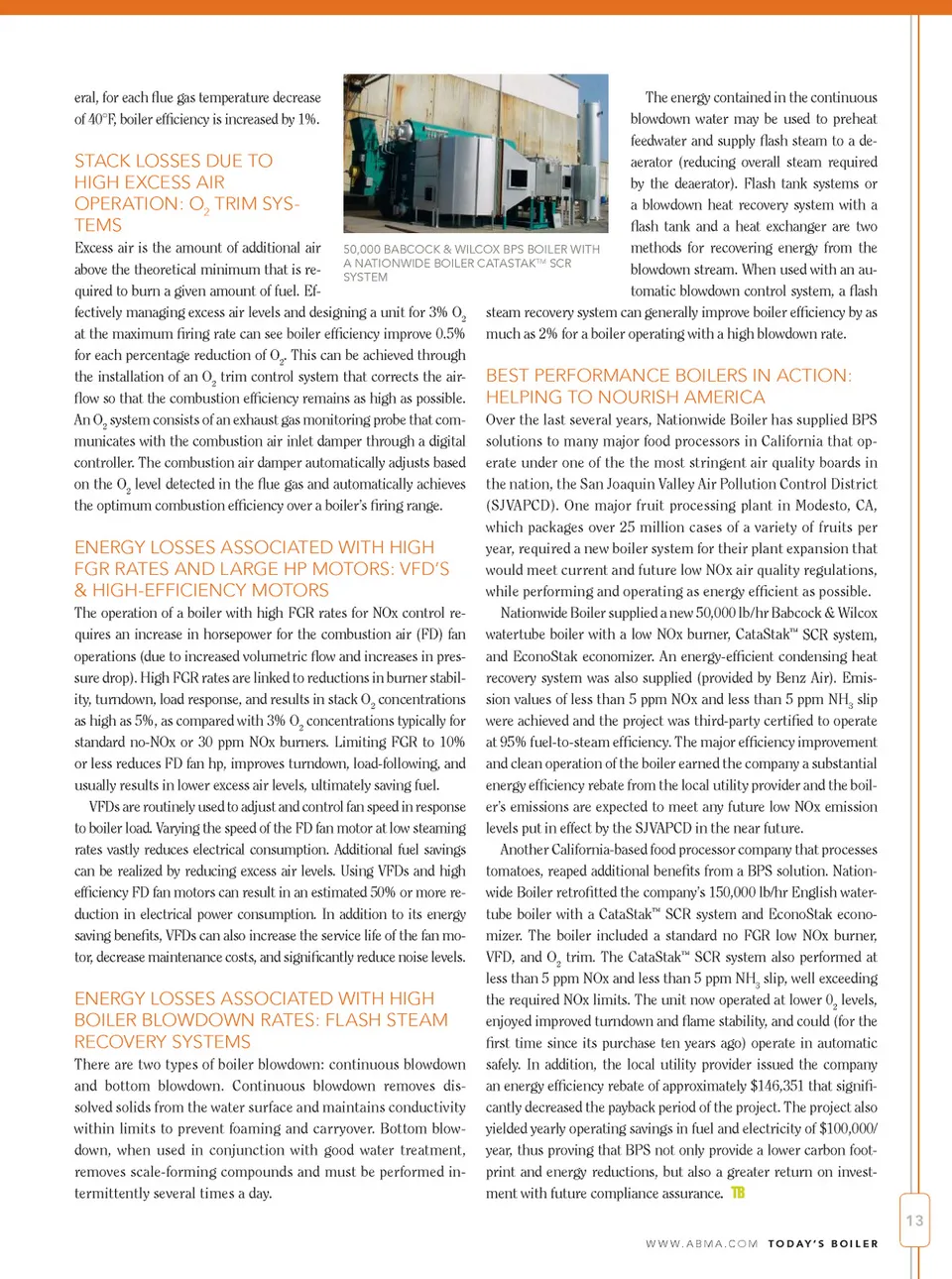 eral, for each flue gas temperature decrease of 40°F, boiler efficiency is increased by 1%.

STACK LOSSES DUE TO HIGH EXCESS AIR OPERATION: $O_2$ TRIM SYSTEMS

Excess air is the amount of additional air above the theoretical minimum that is required to burn a given amount of fuel. Effectively managing excess air levels and designing a unit for 3% $O_2$ at the maximum firing rate can see boiler efficiency improve 0.5% for each percentage reduction of $O_2$. This can be achieved through the installation of an $O_2$ trim control system that corrects the airflow so that the combustion efficiency remains as high as possible. An $O_2$ system consists of an exhaust gas monitoring probe that communicates with the combustion air inlet damper through a digital controller. The combustion air damper automatically adjusts based on the $O_2$ level detected in the flue gas and automatically achieves the optimum combustion efficiency over a boiler's firing range.

ENERGY LOSSES ASSOCIATED WITH HIGH FGR RATES AND LARGE HP MOTORS: VFD'S & HIGH-EFFICIENCY MOTORS

The operation of a boiler with high FGR rates for NOx control requires an increase in horsepower for the combustion air (FD) fan operations (due to increased volumetric flow and increases in pressure drop). High FGR rates are linked to reductions in burner stability, turndown, load response, and results in stack $O_2$ concentrations as high as 5%, as compared with 3% $O_2$ concentrations typically for standard no-NOx or 30 ppm NOx burners. Limiting FGR to 10% or less reduces FD fan hp, improves turndown, load-following, and usually results in lower excess air levels, ultimately saving fuel.

VFDs are routinely used to adjust and control fan speed in response to boiler load. Varying the speed of the FD fan motor at low steaming rates vastly reduces electrical consumption. Additional fuel savings can be realized by reducing excess air levels. Using VFDs and high efficiency FD fan motors can result in an estimated 50% or more reduction in electrical power consumption. In addition to its energy saving benefits, VFDs can also increase the service life of the fan motor, decrease maintenance costs, and significantly reduce noise levels.

ENERGY LOSSES ASSOCIATED WITH HIGH BOILER BLOWDOWN RATES: FLASH STEAM RECOVERY SYSTEMS

There are two types of boiler blowdown: continuous blowdown and bottom blowdown. Continuous blowdown removes dissolved solids from the water surface and maintains conductivity within limits to prevent foaming and carryover. Bottom blowdown, when used in conjunction with good water treatment, removes scale-forming compounds and must be performed intermittently several times a day.

50,000 BABCOCK & WILCOX BPS BOILER WITH A NATIONWIDE BOILER CATASTAK™ SCR SYSTEM

The energy contained in the continuous blowdown water may be used to preheat feedwater and supply flash steam to a deaerator (reducing overall steam required by the deaerator). Flash tank systems or a blowdown heat recovery system with a flash tank and a heat exchanger are two methods for recovering energy from the blowdown stream. When used with an automatic blowdown control system, a flash steam recovery system can generally improve boiler efficiency by as much as 2% for a boiler operating with a high blowdown rate.

BEST PERFORMANCE BOILERS IN ACTION: HELPING TO NOURISH AMERICA

Over the last several years, Nationwide Boiler has supplied BPS solutions to many major food processors in California that operate under one of the the most stringent air quality boards in the nation, the San Joaquin Valley Air Pollution Control District (SJVAPCD). One major fruit processing plant in Modesto, CA, which packages over 25 million cases of a variety of fruits per year, required a new boiler system for their plant expansion that would meet current and future low NOx air quality regulations, while performing and operating as energy efficient as possible.

Nationwide Boiler supplied a new 50,000 lb/hr Babcock & Wilcox watertube boiler with a low NOx burner, CataStak™ SCR system, and EconoStak economizer. An energy-efficient condensing heat recovery system was also supplied (provided by Benz Air). Emission values of less than 5 ppm NOx and less than 5 ppm $NH_3$ slip were achieved and the project was third-party certified to operate at 95% fuel-to-steam efficiency. The major efficiency improvement and clean operation of the boiler earned the company a substantial energy efficiency rebate from the local utility provider and the boiler's emissions are expected to meet any future low NOx emission levels put in effect by the SJVAPCD in the near future.

Another California-based food processor company that processes tomatoes, reaped additional benefits from a BPS solution. Nationwide Boiler retrofitted the company's 150,000 lb/hr English watertube boiler with a CataStak™ SCR system and EconoStak economizer. The boiler included a standard no FGR low NOx burner, VFD, and $O_2$ trim. The CataStak™ SCR system also performed at less than 5 ppm NOx and less than 5 ppm $NH_3$ slip, well exceeding the required NOx limits. The unit now operated at lower $0_2$ levels, enjoyed improved turndown and flame stability, and could (for the first time since its purchase ten years ago) operate in automatic safely. In addition, the local utility provider issued the company an energy efficiency rebate of approximately $146,351 that significantly decreased the payback period of the project. The project also yielded yearly operating savings in fuel and electricity of $100,000/year, thus proving that BPS not only provide a lower carbon footprint and energy reductions, but also a greater return on investment with future compliance assurance. TB

13

WWW.ABMA.COM TODAY'S BOILER